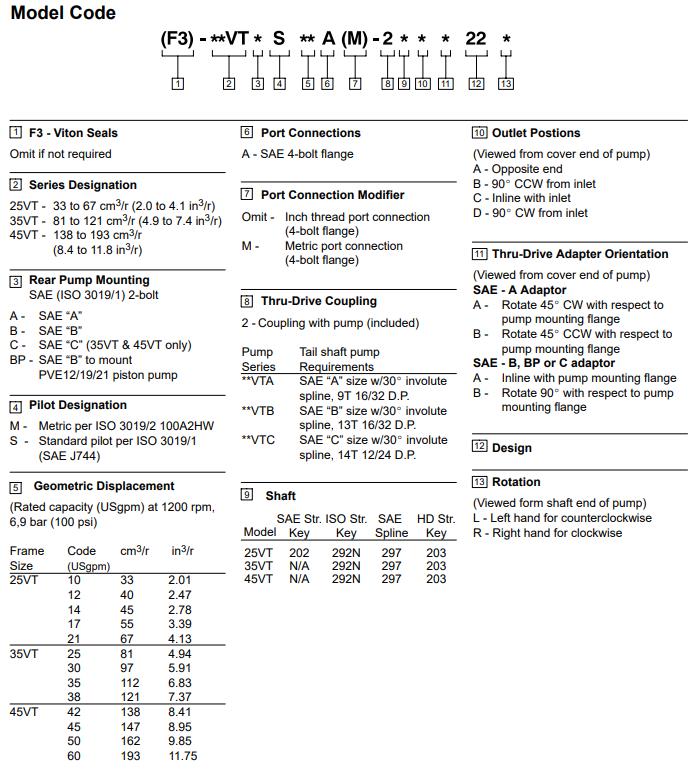 Model Code

(F3) - **VT * S ** A (M) - 2 * * * 22 *

1 2 3 4 5 6 7 8 9 10 11 12 13

1 F3 - Viton Seals

Omit if not required

2 Series Designation

25VT - 33 to 67 cm$^3$/r (2.0 to 4.1 in$^3$/r)
35VT - 81 to 121 cm$^3$/r (4.9 to 7.4 in$^3$/r)
45VT - 138 to 193 cm$^3$/r (8.4 to 11.8 in$^3$/r)

3 Rear Pump Mounting
SAE (ISO 3019/1) 2-bolt

A - SAE "A"
B - SAE "B"
C - SAE "C" (35VT & 45VT only)
BP - SAE "B" to mount PVE12/19/21 piston pump

4 Pilot Designation

M - Metric per ISO 3019/2 100A2HW
S - Standard pilot per ISO 3019/1 (SAE J744)

5 Geometric Displacement

(Rated capacity (USgpm) at 1200 rpm, 6,9 bar (100 psi)

| Frame Size | Code (USgpm) | cm$^3$/r | in$^3$/r |
|---|---|---|---|
| 25VT | 10 | 33 | 2.01 |
| | 12 | 40 | 2.47 |
| | 14 | 45 | 2.78 |
| | 17 | 55 | 3.39 |
| | 21 | 67 | 4.13 |
| 35VT | 25 | 81 | 4.94 |
| | 30 | 97 | 5.91 |
| | 35 | 112 | 6.83 |
| | 38 | 121 | 7.37 |
| 45VT | 42 | 138 | 8.41 |
| | 45 | 147 | 8.95 |
| | 50 | 162 | 9.85 |
| | 60 | 193 | 11.75 |

6 Port Connections

A - SAE 4-bolt flange

7 Port Connection Modifier

Omit - Inch thread port connection (4-bolt flange)
M - Metric port connection (4-bolt flange)

8 Thru-Drive Coupling

2 - Coupling with pump (included)

| Pump Series | Tail shaft pump Requirements |
|---|---|
| **VTA | SAE "A" size w/30° involute spline, 9T 16/32 D.P. |
| **VTB | SAE "B" size w/30° involute spline, 13T 16/32 D.P. |
| **VTC | SAE "C" size w/30° involute spline, 14T 12/24 D.P. |

9 Shaft

| Model | SAE Str. Key | ISO Str. Key | SAE Spline | HD Str. Key |
|---|---|---|---|---|
| 25VT | 202 | 292N | 297 | 203 |
| 35VT | N/A | 292N | 297 | 203 |
| 45VT | N/A | 292N | 297 | 203 |

10 Outlet Postions

(Viewed from cover end of pump)
A - Opposite end
B - 90° CCW from inlet
C - Inline with inlet
D - 90° CW from inlet

11 Thru-Drive Adapter Orientation

(Viewed from cover end of pump)
SAE - A Adaptor
A - Rotate 45° CW with respect to pump mounting flange
B - Rotate 45° CCW with respect to pump mounting flange
SAE - B, BP or C adaptor
A - Inline with pump mounting flange
B - Rotate 90° with respect to pump mounting flange

12 Design

13 Rotation

(Viewed form shaft end of pump)
L - Left hand for counterclockwise
R - Right hand for clockwise